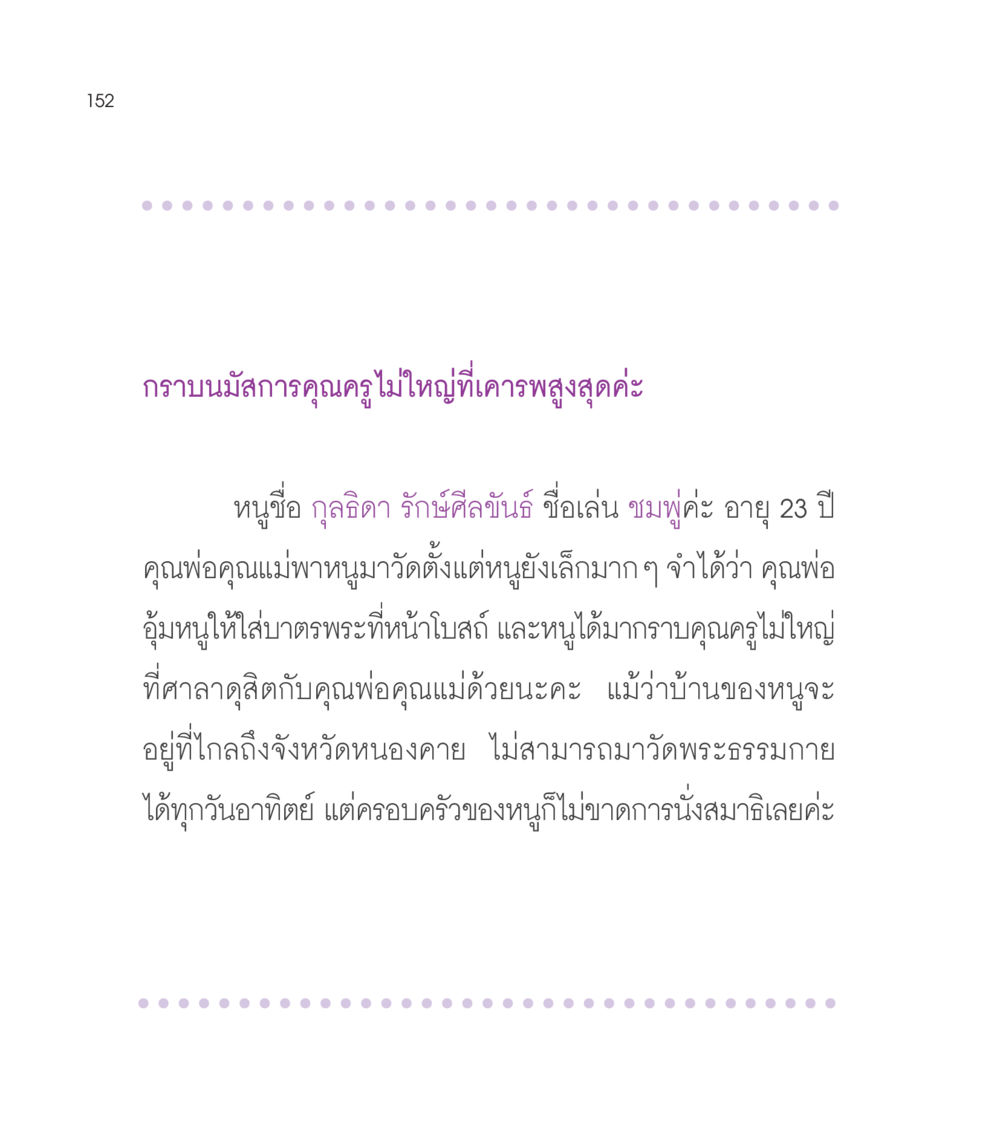 152

กราบนมัสการคุณครูไม่ใหญ่ที่เคารพสูงสุดค่ะ

หนูชื่อ กุลธิดา รักษ์ศีลขันธ์ ชื่อเล่น ชมพู่ค่ะ อายุ 23 ปี คุณพ่อคุณแม่พาหนูมาวัดตั้งแต่หนูยังเล็กมาก ๆ จำได้ว่า คุณพ่ออุ้มหนูให้ใส่บาตรพระที่หน้าโบสถ์ และหนูได้มากราบคุณครูไม่ใหญ่ที่ศาลาดุสิตกับคุณพ่อคุณแม่ด้วยนะคะ แม้ว่าบ้านของหนูจะอยู่ที่ไกลถึงจังหวัดหนองคาย ไม่สามารถมาวัดพระธรรมกายได้ทุกวันอาทิตย์ แต่ครอบครัวของหนูก็ไม่ขาดการนั่งสมาธิเลยค่ะ